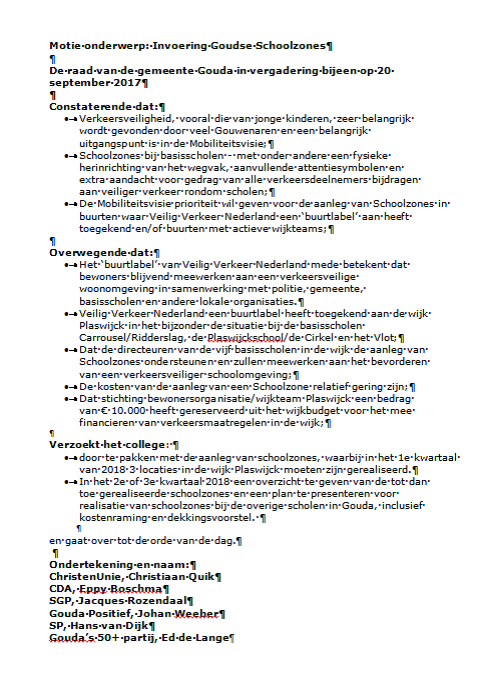 **Motie onderwerp: Invoering Goudse Schoolzones**

**De raad van de gemeente Gouda in vergadering bijeen op 20 september 2017**

**Constaterende dat:**
- Verkeersveiligheid, vooral die van jonge kinderen, zeer belangrijk wordt gevonden door veel Gouwenaren en een belangrijk uitgangspunt is in de Mobiliteitsvisie;
- Schoolzones bij basisscholen - met onder andere een fysieke herinrichting van het wegvak, aanvullende attentiesymbolen en extra aandacht voor gedrag van alle verkeersdeelnemers bijdragen aan veiliger verkeer rondom scholen;
- De Mobiliteitsvisie prioriteit wil geven voor de aanleg van Schoolzones in buurten waar Veilig Verkeer Nederland een 'buurtlabel' aan heeft toegekend en/of buurten met actieve wijkteams;

**Overwegende dat:**
- Het 'buurtlabel' van Veilig Verkeer Nederland mede betekent dat bewoners blijvend meewerken aan een verkeersveilige woonomgeving in samenwerking met politie, gemeente, basisscholen en andere lokale organisaties.
- Veilig Verkeer Nederland een buurtlabel heeft toegekend aan de wijk Plaswijck in het bijzonder de situatie bij de basisscholen Carrousel/Ridderslag, de Plaswijckschool/de Cirkel en het Vlot;
- Dat de directeuren van de vijf basisscholen in de wijk de aanleg van Schoolzones ondersteunen en zullen meewerken aan het bevorderen van een verkeersveiliger schoolomgeving;
- De kosten van de aanleg van een Schoolzone relatief gering zijn;
- Dat stichting bewonersorganisatie/wijkteam Plaswijck een bedrag van € 10.000 heeft gereserveerd uit het wijkbudget voor het mee financieren van verkeersmaatregelen in de wijk;

**Verzoekt het college:**
- door te pakken met de aanleg van schoolzones, waarbij in het 1e kwartaal van 2018 3 locaties in de wijk Plaswijck moeten zijn gerealiseerd.
- In het 2e of 3e kwartaal 2018 een overzicht te geven van de tot dan toe gerealiseerde schoolzones en een plan te presenteren voor realisatie van schoolzones bij de overige scholen in Gouda, inclusief kostenraming en dekkingsvoorstel.

en gaat over tot de orde van de dag.

**Ondertekening en naam:**
**ChristenUnie, Christiaan Quik**
**CDA, Eppy Boschma**
**SGP, Jacques Rozendaal**
**Gouda Positief, Johan Weeber**
**SP, Hans van Dijk**
**Gouda's 50+ partij, Ed de Lange**